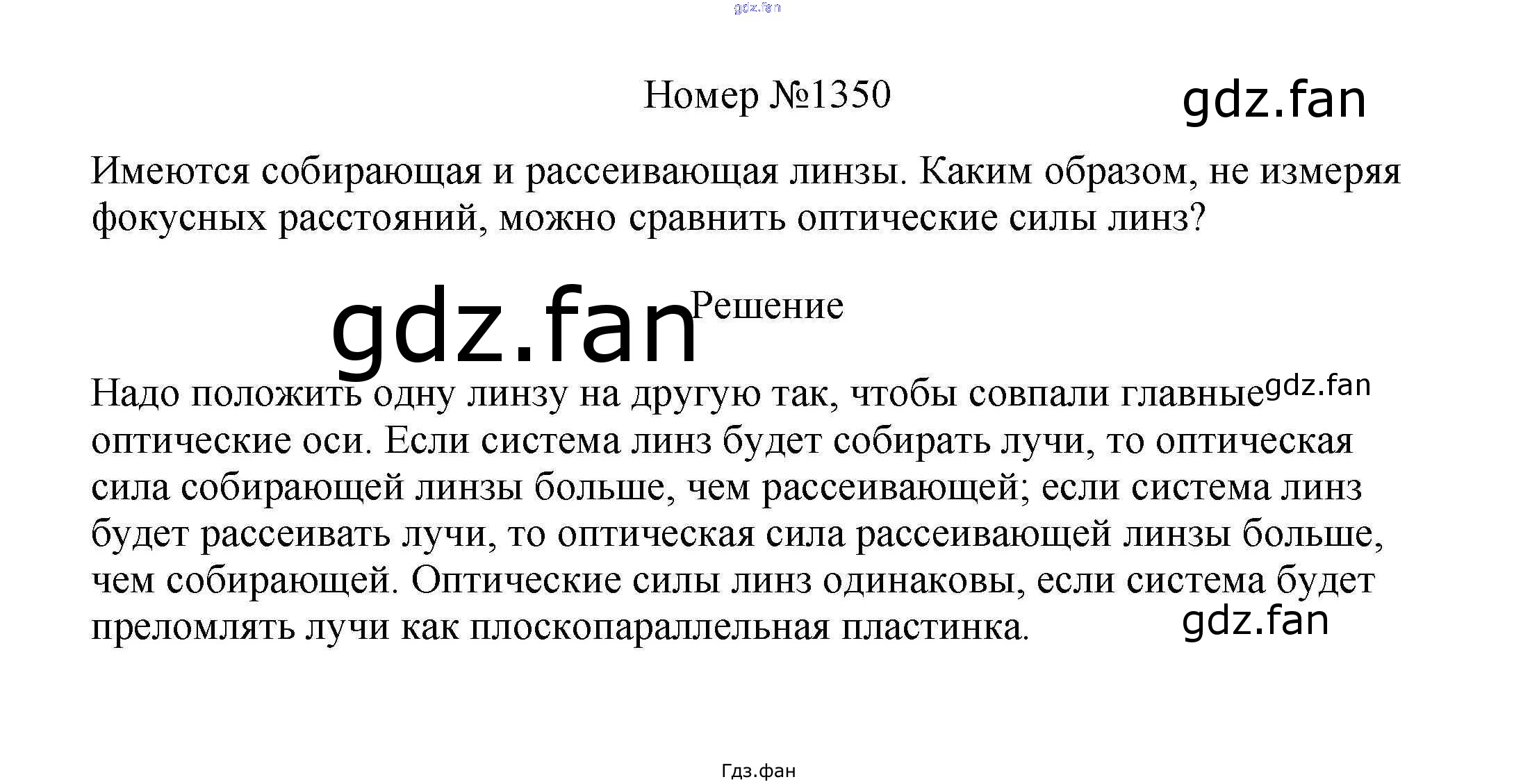 Номер №1350

Имеются собирающая и рассеивающая линзы. Каким образом, не измеряя фокусных расстояний, можно сравнить оптические силы линз?

Решение

Надо положить одну линзу на другую так, чтобы совпали главные оптические оси. Если система линз будет собирать лучи, то оптическая сила собирающей линзы больше, чем рассеивающей; если система линз будет рассеивать лучи, то оптическая сила рассеивающей линзы больше, чем собирающей. Оптические силы линз одинаковы, если система будет преломлять лучи как плоскопараллельная пластинка.

Гдз.фан

gdz.fan